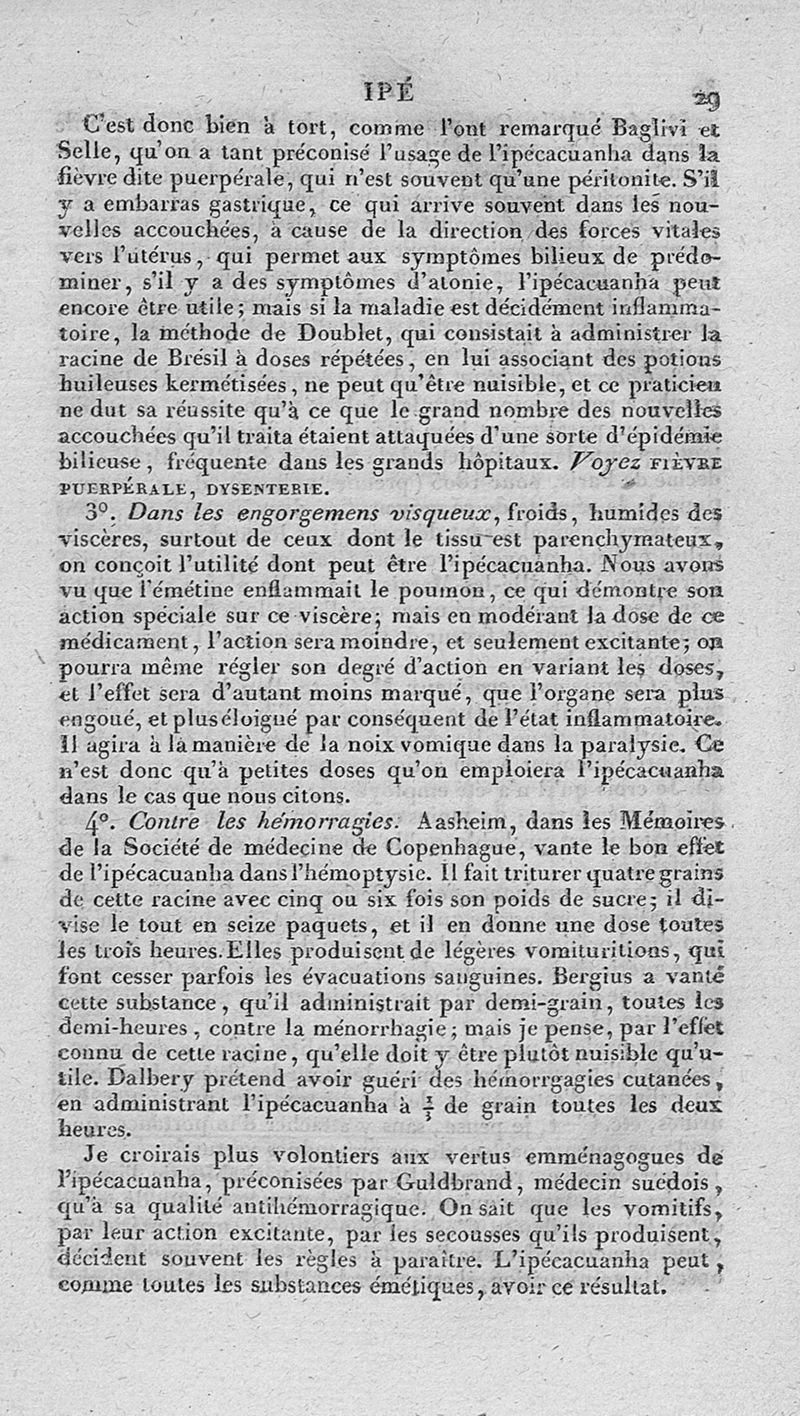 IPÉ 29

C'est donc bien à tort, comme l'ont remarqué Baglivi et Selle, qu'on a tant préconisé l'usage de l'ipécacuanha dans la fièvre dite puerpérale, qui n'est souvent qu'une péritonite. S'il y a embarras gastrique, ce qui arrive souvent dans les nouvelles accouchées, à cause de la direction des forces vitales vers l'utérus, qui permet aux symptômes bilieux de prédominer, s'il y a des symptômes d'atonie, l'ipécacuanha peut encore être utile; mais si la maladie est décidément inflammatoire, la méthode de Doublet, qui consistait à administrer la racine de Brésil à doses répétées, en lui associant des potions huileuses kermétisées, ne peut qu'être nuisible, et ce praticien ne dut sa réussite qu'à ce que le grand nombre des nouvelles accouchées qu'il traita étaient attaquées d'une sorte d'épidémie bilieuse, fréquente dans les grands hôpitaux. Voyez FIÈVRE PUERPÉRALE, DYSENTERIE.

3°. Dans les engorgemens visqueux, froids, humides des viscères, surtout de ceux dont le tissu est parenchymateux, on conçoit l'utilité dont peut être l'ipécacuanha. Nous avons vu que l'émétine enflammait le poumon, ce qui démontre son action spéciale sur ce viscère; mais en modérant la dose de ce médicament, l'action sera moindre, et seulement excitante; on pourra même régler son degré d'action en variant les doses, et l'effet sera d'autant moins marqué, que l'organe sera plus engoué, et plus éloigné par conséquent de l'état inflammatoire. Il agira à la manière de la noix vomique dans la paralysie. Ce n'est donc qu'à petites doses qu'on emploiera l'ipécacuanha dans le cas que nous citons.

4°. Contre les hémorragies. Aasheim, dans les Mémoires de la Société de médecine de Copenhague, vante le bon effet de l'ipécacuanha dans l'hémoptysie. Il fait triturer quatre grains de cette racine avec cinq ou six fois son poids de sucre; il divise le tout en seize paquets, et il en donne une dose toutes les trois heures. Elles produisent de légères vomituritions, qui font cesser parfois les évacuations sanguines. Bergius a vanté cette substance, qu'il administrait par demi-grain, toutes les demi-heures, contre la ménorrhagie; mais je pense, par l'effet connu de cette racine, qu'elle doit y être plutôt nuisible qu'utile. Dalbery prétend avoir guéri des hémorrgagies cutanées, en administrant l'ipécacuanha à $\frac{1}{3}$ de grain toutes les deux heures.

Je croirais plus volontiers aux vertus emménagogues de l'ipécacuanha, préconisées par Guldbrand, médecin suédois, qu'à sa qualité antihémorragique. On sait que les vomitifs, par leur action excitante, par les secousses qu'ils produisent, décident souvent les règles à paraître. L'ipécacuanha peut, comme toutes les substances émétiques, avoir ce résultat.